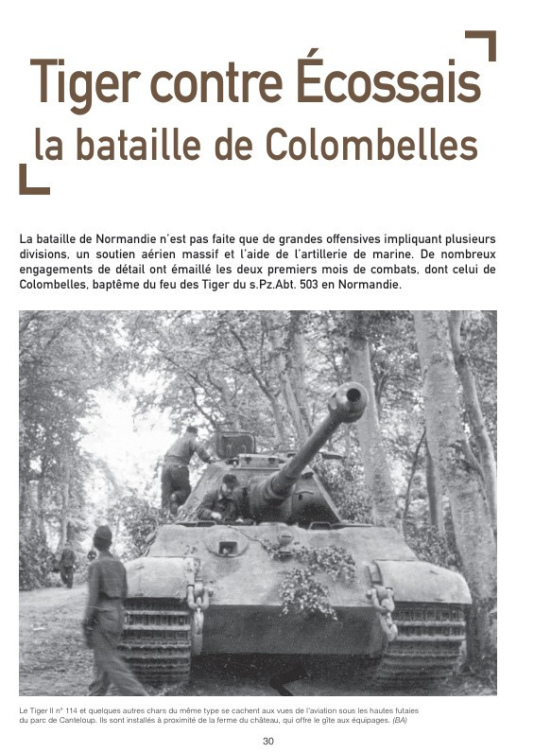 Tiger contre Écossais
la bataille de Colombelles

La bataille de Normandie n'est pas faite que de grandes offensives impliquant plusieurs divisions, un soutien aérien massif et l'aide de l'artillerie de marine. De nombreux engagements de détail ont émaillé les deux premiers mois de combats, dont celui de Colombelles, baptême du feu des Tiger du s.Pz.Abt. 503 en Normandie.

Le Tiger II n° 114 et quelques autres chars du même type se cachent aux vues de l'aviation sous les hautes futaies du parc de Canteloup. Ils sont installés à proximité de la ferme du château, qui offre le gîte aux équipages. (BA)

30